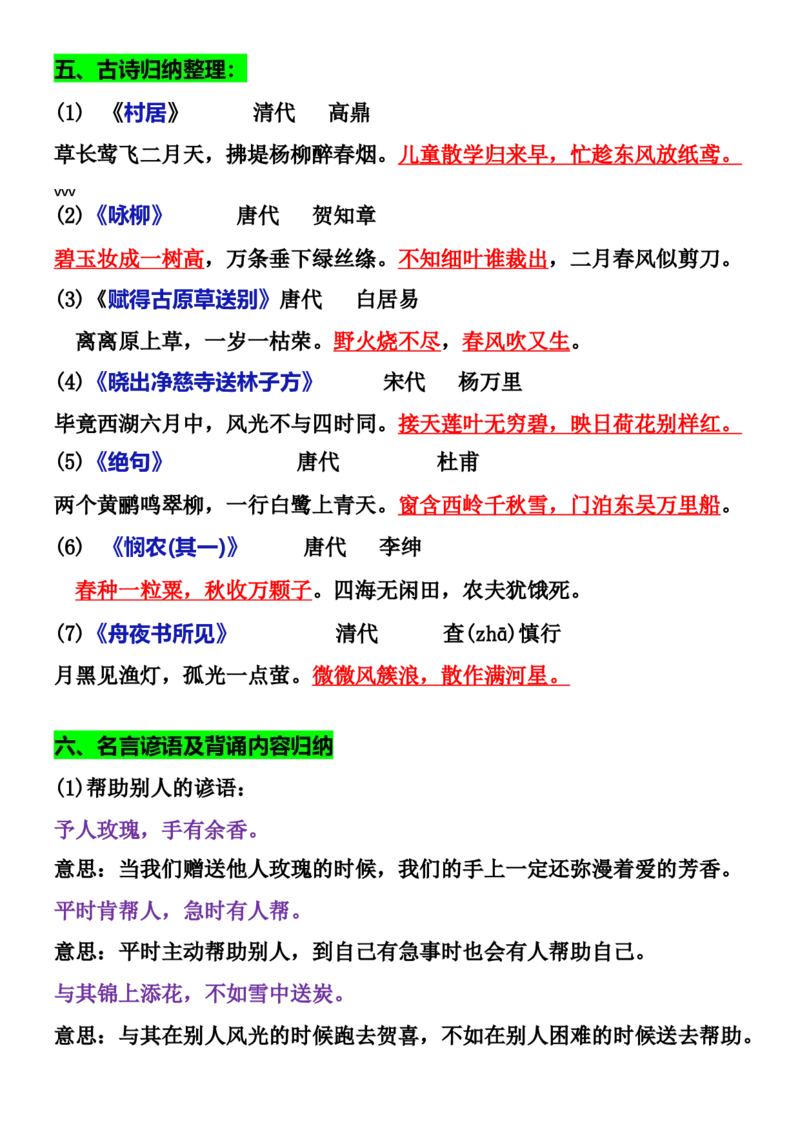 五、古诗归纳整理：

(1) 《村居》 清代 高鼎

草长莺飞二月天，拂堤杨柳醉春烟。儿童散学归来早，忙趁东风放纸鸢。

vvv

(2)《咏柳》 唐代 贺知章

碧玉妆成一树高，万条垂下绿丝绦。不知细叶谁裁出，二月春风似剪刀。

(3)《赋得古原草送别》唐代 白居易

离离原上草，一岁一枯荣。野火烧不尽，春风吹又生。

(4)《晓出净慈寺送林子方》 宋代 杨万里

毕竟西湖六月中，风光不与四时同。接天莲叶无穷碧，映日荷花别样红。

(5)《绝句》 唐代 杜甫

两个黄鹂鸣翠柳，一行白鹭上青天。窗含西岭千秋雪，门泊东吴万里船。

(6) 《悯农(其一)》 唐代 李绅

春种一粒粟，秋收万颗子。四海无闲田，农夫犹饿死。

(7)《舟夜书所见》 清代 查(zhā)慎行

月黑见渔灯，孤光一点萤。微微风簇浪，散作满河星。

六、名言谚语及背诵内容归纳

(1)帮助别人的谚语：

予人玫瑰，手有余香。

意思：当我们赠送他人玫瑰的时候，我们的手上一定还弥漫着爱的芳香。

平时肯帮人，急时有人帮。

意思：平时主动帮助别人，到自己有急事时也会有人帮助自己。

与其锦上添花，不如雪中送炭。

意思：与其在别人风光的时候跑去贺喜，不如在别人困难的时候送去帮助。